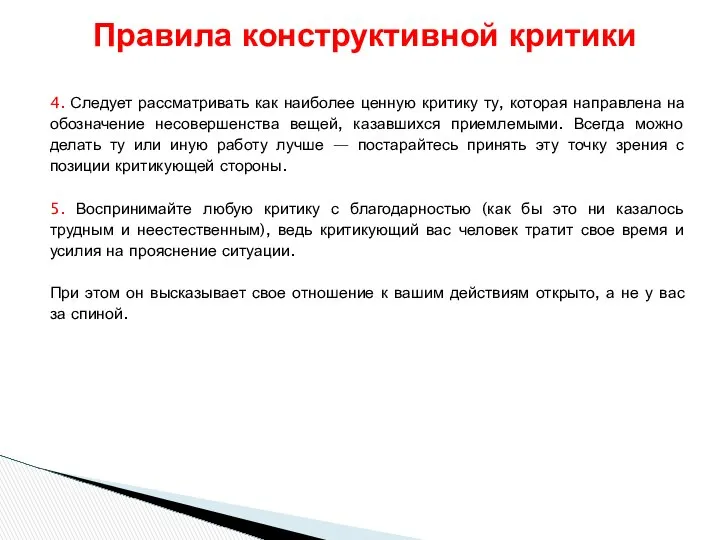 Правила конструктивной критики

4. Следует рассматривать как наиболее ценную критику ту, которая направлена на обозначение несовершенства вещей, казавшихся приемлемыми. Всегда можно делать ту или иную работу лучше — постарайтесь принять эту точку зрения с позиции критикующей стороны.

5. Воспринимайте любую критику с благодарностью (как бы это ни казалось трудным и неестественным), ведь критикующий вас человек тратит свое время и усилия на прояснение ситуации.

При этом он высказывает свое отношение к вашим действиям открыто, а не у вас за спиной.